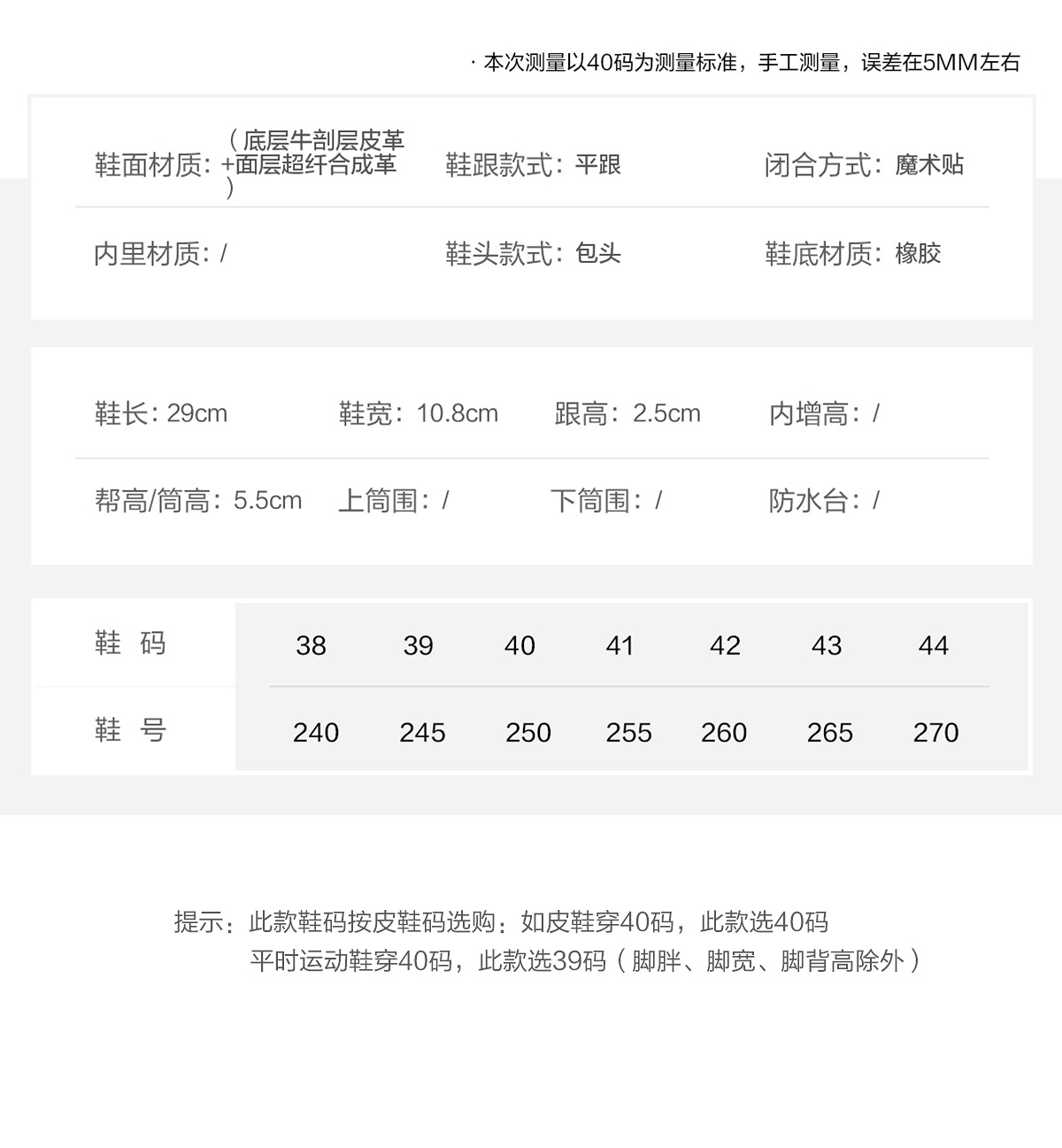 · 本次测量以40码为测量标准，手工测量，误差在5MM左右

鞋面材质：（底层牛剖层皮革+面层超纤合成革） 鞋跟款式：平跟 闭合方式：魔术贴

内里材质：/ 鞋头款式：包头 鞋底材质：橡胶

鞋长：29cm 鞋宽：10.8cm 跟高：2.5cm 内增高：/

帮高/筒高：5.5cm 上筒围：/ 下筒围：/ 防水台：/

| 鞋 码 | 38 | 39 | 40 | 41 | 42 | 43 | 44 |
|---|---|---|---|---|---|---|---|
| 鞋 号 | 240 | 245 | 250 | 255 | 260 | 265 | 270 |

提示：此款鞋码按皮鞋码选购：如皮鞋穿40码，此款选40码
平时运动鞋穿40码，此款选39码（脚胖、脚宽、脚背高除外）